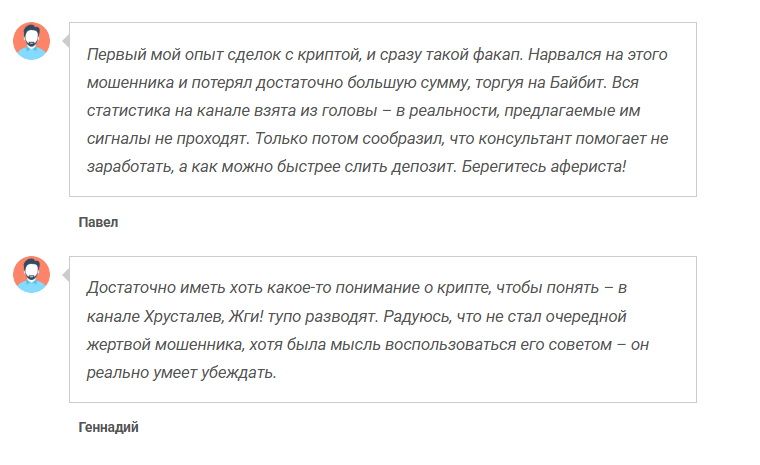 Первый мой опыт сделок с криптой, и сразу такой факап. Нарвался на этого мошенника и потерял достаточно большую сумму, торгуя на Байбит. Вся статистика на канале взята из головы – в реальности, предлагаемые им сигналы не проходят. Только потом сообразил, что консультант помогает не заработать, а как можно быстрее слить депозит. Берегитесь афериста!

Павел

Достаточно иметь хоть какое-то понимание о крипте, чтобы понять – в канале Хрусталев, Жги! тупо разводят. Радуюсь, что не стал очередной жертвой мошенника, хотя была мысль воспользоваться его советом – он реально умеет убеждать.

Геннадий